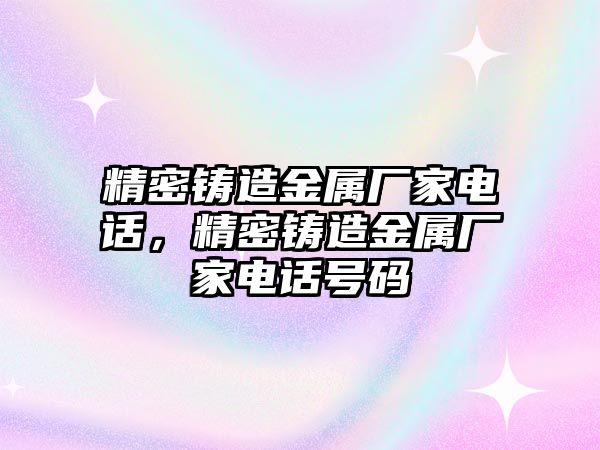 精密铸造金属厂家电话，精密铸造金属厂家电话号码